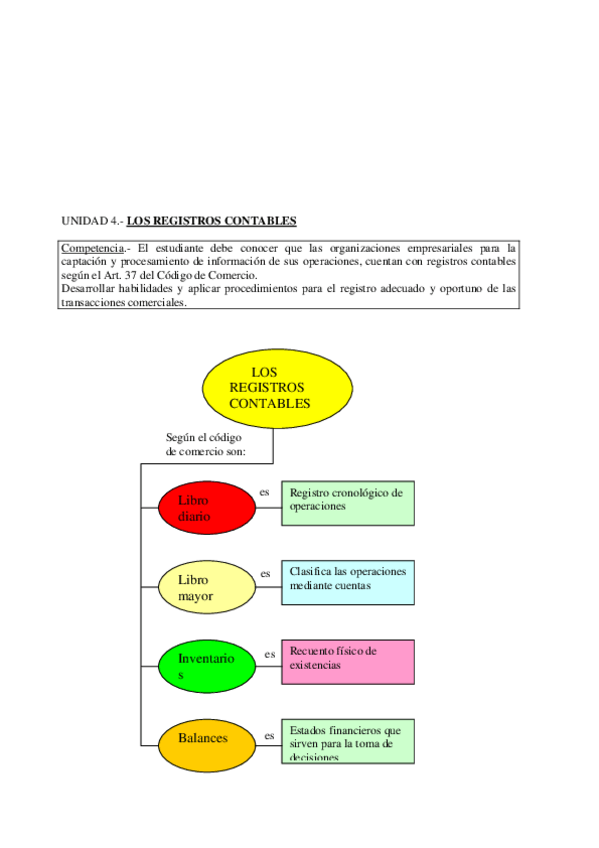 UNIDAD 4.- LOS REGISTROS CONTABLES

Competencia.- El estudiante debe conocer que las organizaciones empresariales para la captación y procesamiento de información de sus operaciones, cuentan con registros contables según el Art. 37 del Código de Comercio.
Desarrollar habilidades y aplicar procedimientos para el registro adecuado y oportuno de las transacciones comerciales.

LOS REGISTROS CONTABLES

Según el código de comercio son:

Libro diario
es
Registro cronológico de operaciones

Libro mayor
es
Clasifica las operaciones mediante cuentas

Inventarios
es
Recuento físico de existencias

Balances
es
Estados financieros que sirven para la toma de decisiones